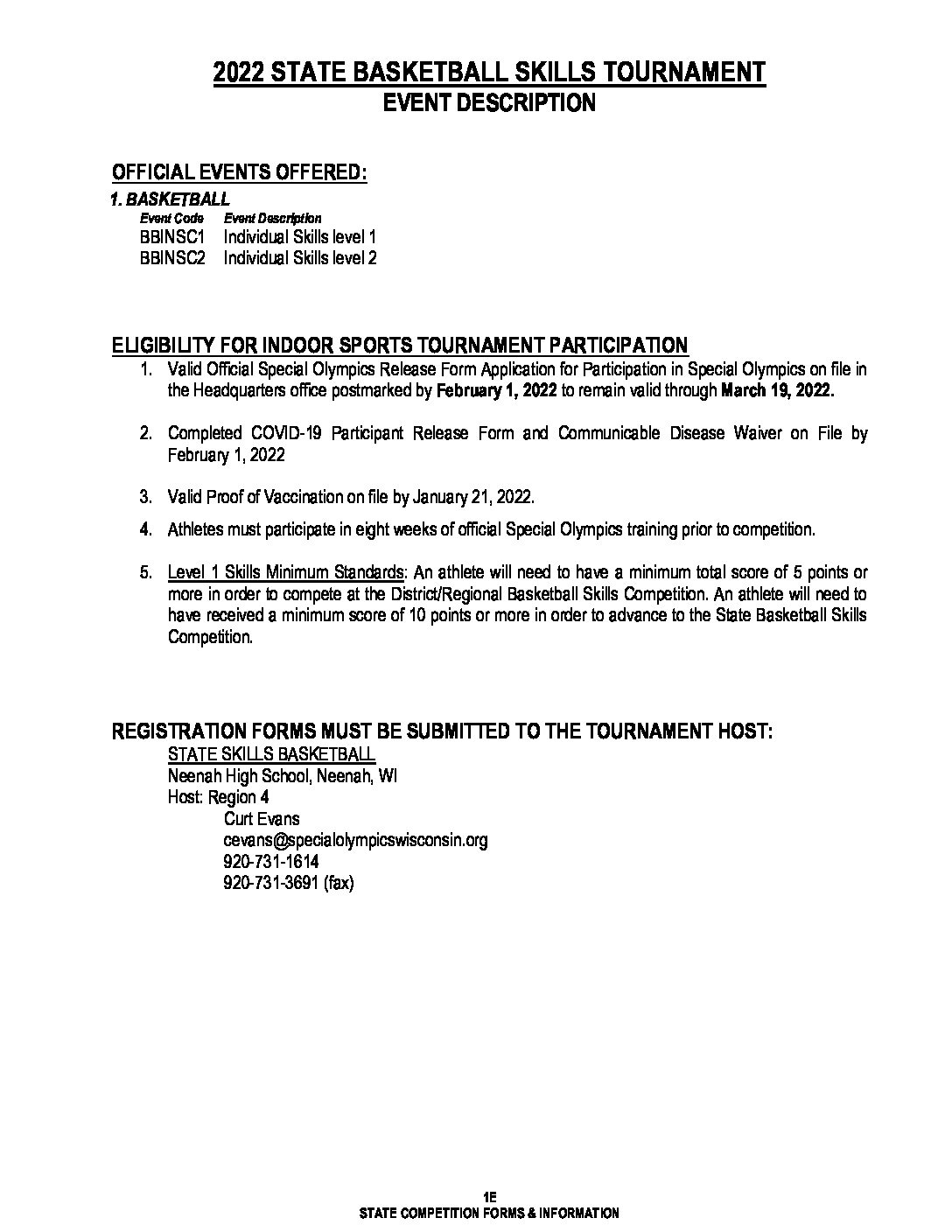 2022 STATE BASKETBALL SKILLS TOURNAMENT
EVENT DESCRIPTION

OFFICIAL EVENTS OFFERED:

1. BASKETBALL

| Event Code | Event Description |
|---|---|
| BBINSC1 | Individual Skills level 1 |
| BBINSC2 | Individual Skills level 2 |

ELIGIBILITY FOR INDOOR SPORTS TOURNAMENT PARTICIPATION

1. Valid Official Special Olympics Release Form Application for Participation in Special Olympics on file in the Headquarters office postmarked by February 1, 2022 to remain valid through March 19, 2022.

2. Completed COVID-19 Participant Release Form and Communicable Disease Waiver on File by February 1, 2022

3. Valid Proof of Vaccination on file by January 21, 2022.

4. Athletes must participate in eight weeks of official Special Olympics training prior to competition.

5. Level 1 Skills Minimum Standards: An athlete will need to have a minimum total score of 5 points or more in order to compete at the District/Regional Basketball Skills Competition. An athlete will need to have received a minimum score of 10 points or more in order to advance to the State Basketball Skills Competition.

REGISTRATION FORMS MUST BE SUBMITTED TO THE TOURNAMENT HOST:

STATE SKILLS BASKETBALL
Neenah High School, Neenah, WI
Host: Region 4
Curt Evans
cevans@specialolympicswisconsin.org
920-731-1614
920-731-3691 (fax)

1E
STATE COMPETITION FORMS & INFORMATION